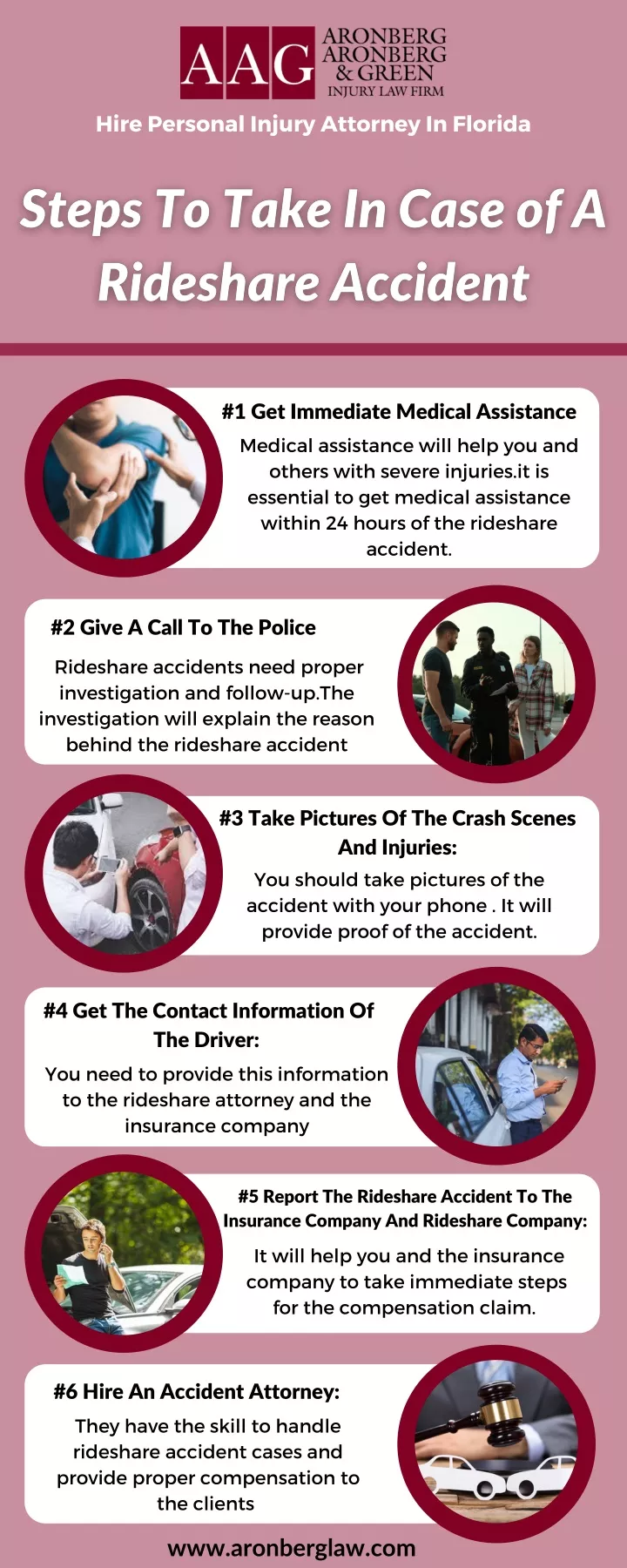 AAG ARONBERG ARONBERG & GREEN INJURY LAW FIRM

Hire Personal Injury Attorney In Florida

Steps To Take In Case of A Rideshare Accident

#1 Get Immediate Medical Assistance

Medical assistance will help you and others with severe injuries.it is essential to get medical assistance within 24 hours of the rideshare accident.

#2 Give A Call To The Police

Rideshare accidents need proper investigation and follow-up.The investigation will explain the reason behind the rideshare accident

#3 Take Pictures Of The Crash Scenes And Injuries:

You should take pictures of the accident with your phone . It will provide proof of the accident.

#4 Get The Contact Information Of The Driver:

You need to provide this information to the rideshare attorney and the insurance company

#5 Report The Rideshare Accident To The Insurance Company And Rideshare Company:

It will help you and the insurance company to take immediate steps for the compensation claim.

#6 Hire An Accident Attorney:

They have the skill to handle rideshare accident cases and provide proper compensation to the clients

www.aronberglaw.com